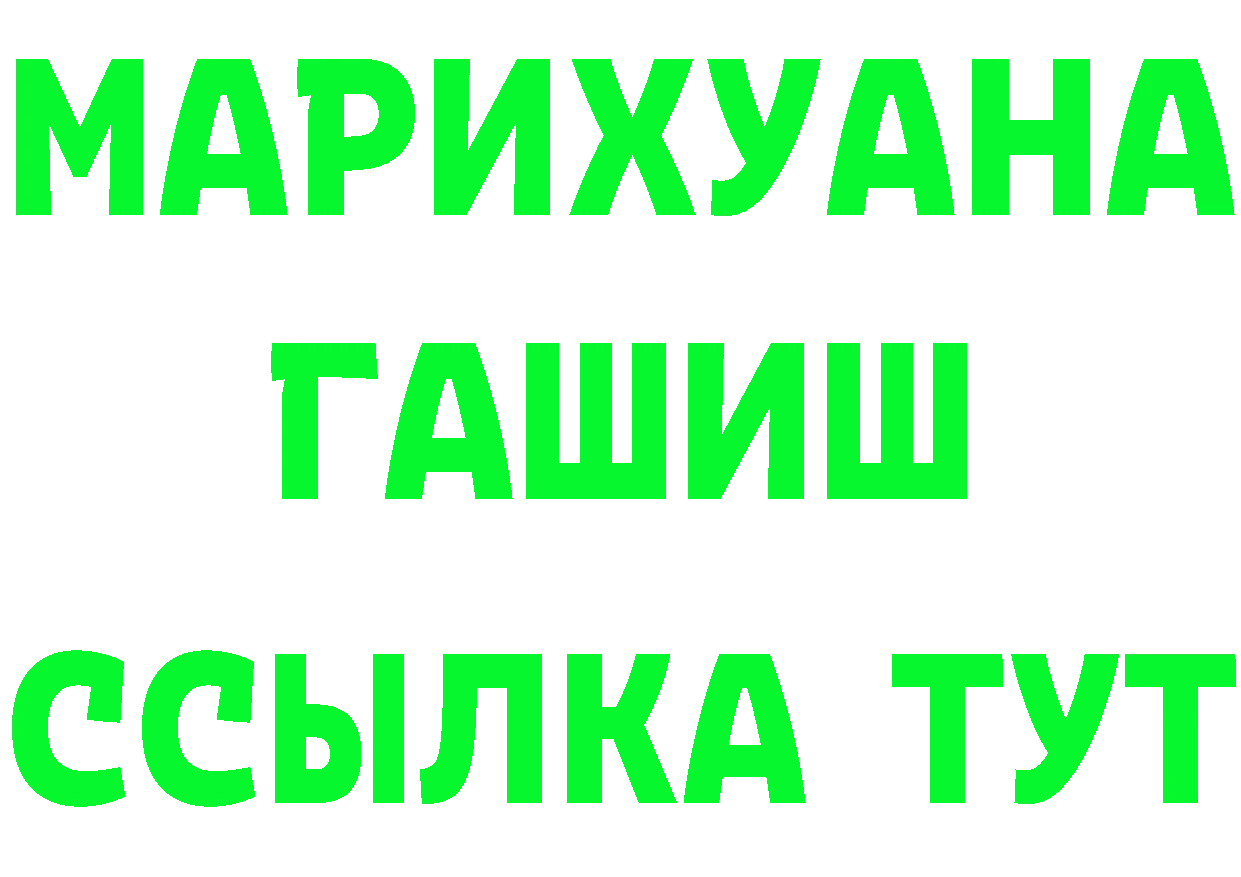 МАРИХУАНА
ГАШИШ
ССЫЛКА ТУТ